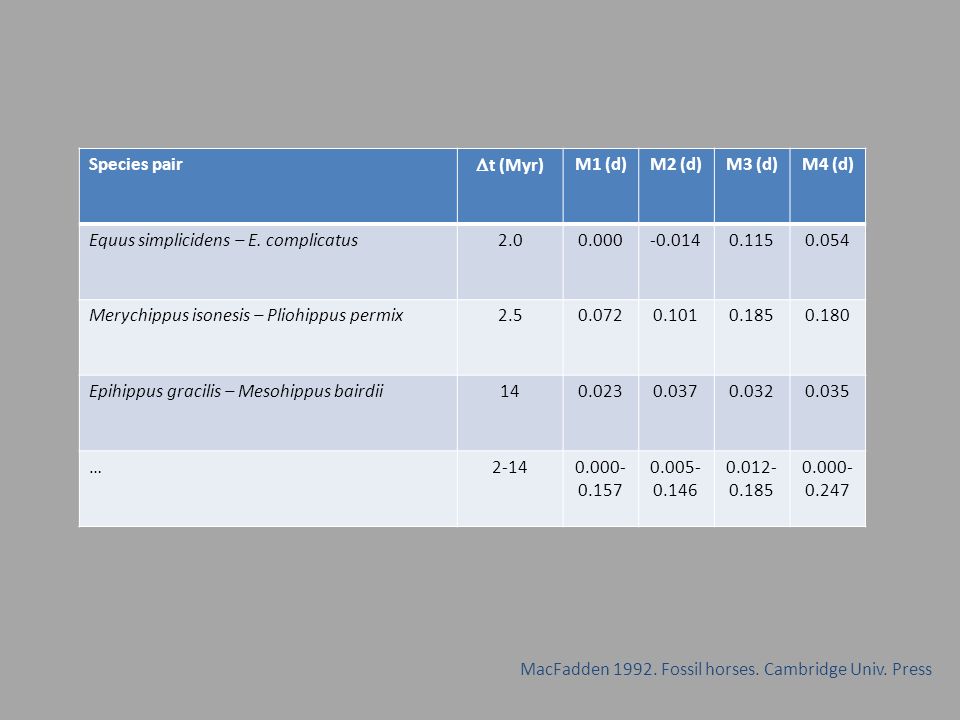 | Species pair | $\Delta$t (Myr) | M1 (d) | M2 (d) | M3 (d) | M4 (d) |
|---|---|---|---|---|---|
| Equus simplicidens – E. complicatus | 2.0 | 0.000 | -0.014 | 0.115 | 0.054 |
| Merychippus isonesis – Pliohippus permix | 2.5 | 0.072 | 0.101 | 0.185 | 0.180 |
| Epihippus gracilis – Mesohippus bairdii | 14 | 0.023 | 0.037 | 0.032 | 0.035 |
| … | 2-14 | 0.000-0.157 | 0.005-0.146 | 0.012-0.185 | 0.000-0.247 |

MacFadden 1992. Fossil horses. Cambridge Univ. Press